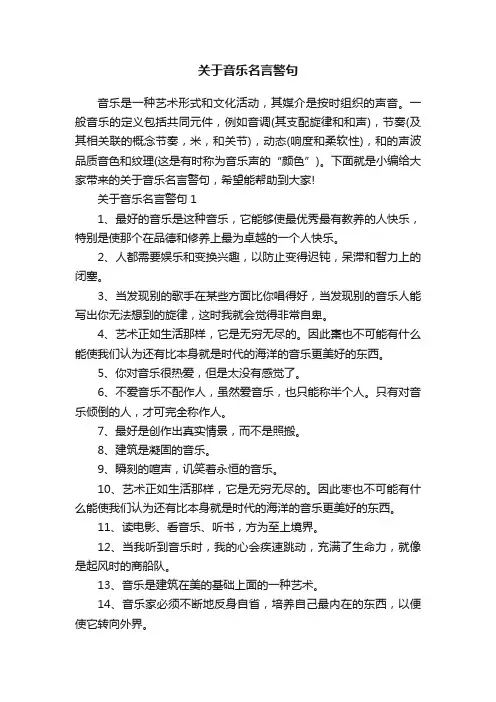 关于音乐名言警句

音乐是一种艺术形式和文化活动，其媒介是按时组织的声音。一般音乐的定义包括共同元件，例如音调(其支配旋律和和声)，节奏(及其相关联的概念节奏，米，和关节)，动态(响度和柔软性)，和的声波品质音色和纹理(这是有时称为音乐声的“颜色”)。下面就是小编给大家带来的关于音乐名言警句，希望能帮助到大家!

关于音乐名言警句 1

1、最好的音乐是这种音乐，它能够使最优秀最有教养的人快乐，特别是使那个在品德和修养上最为卓越的一个人快乐。

2、人都需要娱乐和变换兴趣，以防止变得迟钝，呆滞和智力上的闭塞。

3、当发现别的歌手在某些方面比你唱得好，当发现别的音乐人能写出你无法想到的旋律，这时我就会觉得非常自卑。

4、艺术正如生活那样，它是无穷无尽的。因此素也不可能有什么能使我们认为还有比本身就是时代的海洋的音乐更美好的东西。

5、你对音乐很热爱，但是太没有感觉了。

6、不爱音乐不配作人，虽然爱音乐，也只能称半个人。只有对音乐倾倒的人，才可完全称作人。

7、最好是创作出真实情景，而不是照搬。

8、建筑是凝固的音乐。

9、瞬刻的喧声，讥笑着永恒的音乐。

10、艺术正如生活那样，它是无穷无尽的。因此枣也不可能有什么能使我们认为还有比本身就是时代的海洋的音乐更美好的东西。

11、读电影、看音乐、听书，方为至上境界。

12、当我听到音乐时，我的心会疾速跳动，充满了生命力，就像是起风时的商船队。

13、音乐是建筑在美的基础上面的一种艺术。

14、音乐家必须不断地反身自省，培养自己最内在的东西，以便使它转向外界。